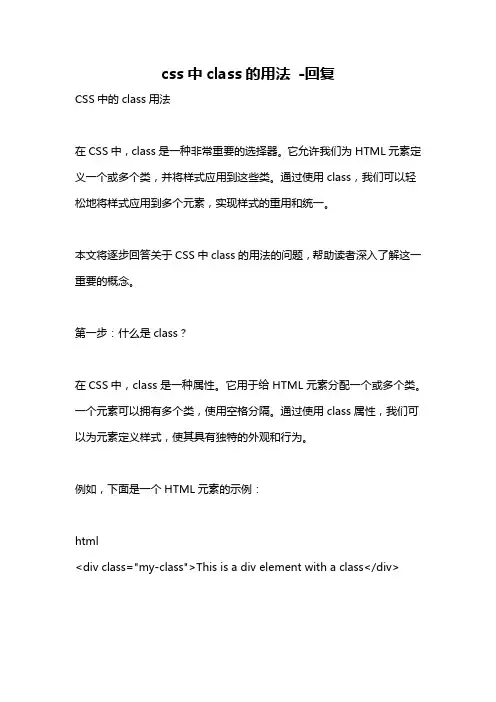 css 中 class 的用法 -回复

CSS 中的 class 用法

在 CSS 中，class 是一种非常重要的选择器。它允许我们为 HTML 元素定义一个或多个类，并将样式应用到这些类。通过使用 class，我们可以轻松地将样式应用到多个元素，实现样式的重用和统一。

本文将逐步回答关于 CSS 中 class 的用法的问题，帮助读者深入了解这一重要的概念。

第一步：什么是 class？

在 CSS 中，class 是一种属性。它用于给 HTML 元素分配一个或多个类。一个元素可以拥有多个类，使用空格分隔。通过使用 class 属性，我们可以为元素定义样式，使其具有独特的外观和行为。

例如，下面是一个 HTML 元素的示例：

html
<div class="my-class">This is a div element with a class</div>